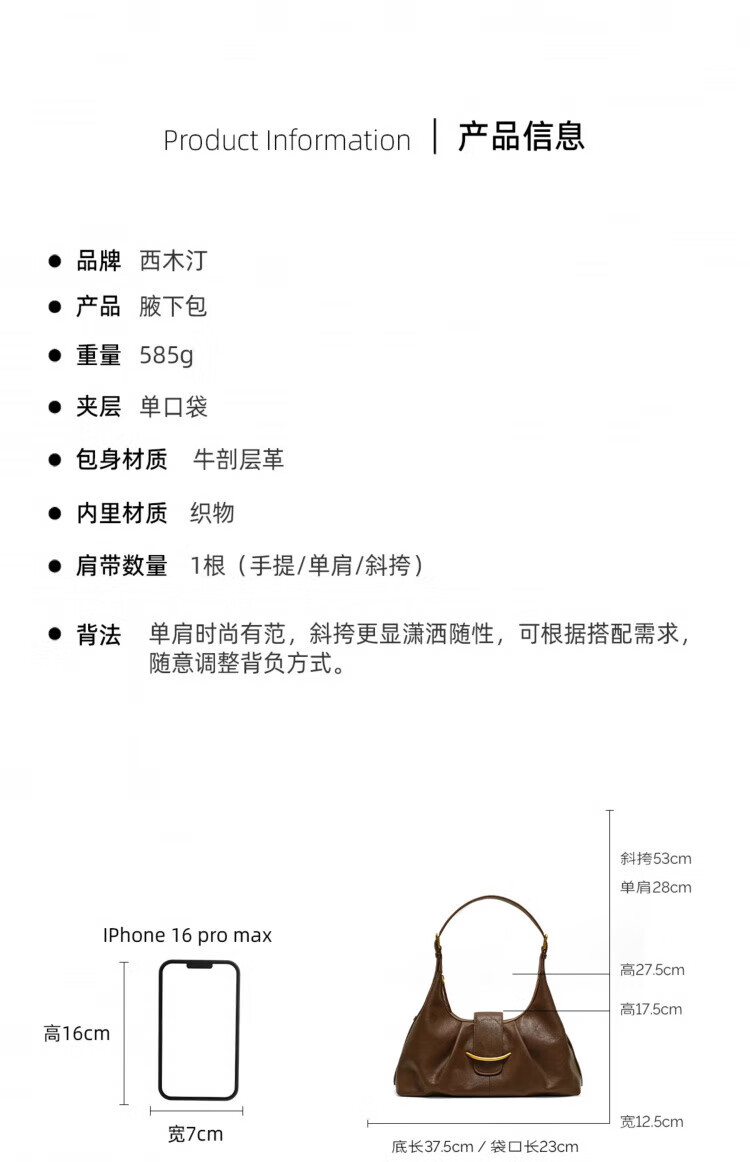 Product Information | 产品信息

● 品牌 西木汀
● 产品 腋下包
● 重量 585g
● 夹层 单口袋
● 包身材质 牛剖层革
● 内里材质 织物
● 肩带数量 1根（手提/单肩/斜挎）
● 背法 单肩时尚有范，斜挎更显潇洒随性，可根据搭配需求，随意调整背负方式。

IPhone 16 pro max
高16cm
宽7cm

斜挎53cm
单肩28cm
高27.5cm
高17.5cm
宽12.5cm
底长37.5cm / 袋口长23cm